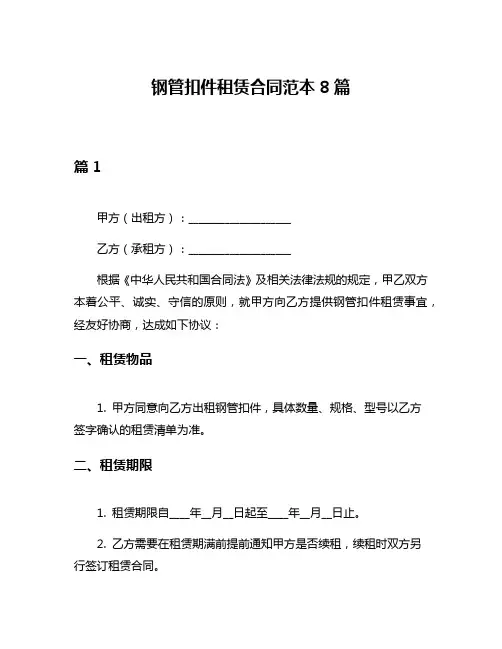 钢管扣件租赁合同范本 8 篇

篇 1

甲方（出租方）：__________________

乙方（承租方）：__________________

根据《中华人民共和国合同法》及相关法律法规的规定，甲乙双方本着公平、诚实、守信的原则，就甲方向乙方提供钢管扣件租赁事宜，经友好协商，达成如下协议：

一、租赁物品

1. 甲方同意向乙方出租钢管扣件，具体数量、规格、型号以乙方签字确认的租赁清单为准。

二、租赁期限

1. 租赁期限自____年__月__日起至____年__月__日止。

2. 乙方需要在租赁期满前提前通知甲方是否续租，续租时双方另行签订租赁合同。